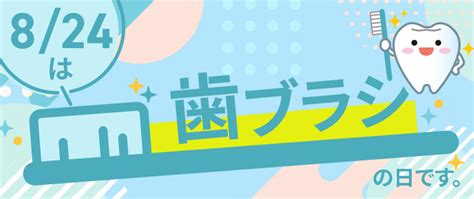 8/24
は

歯ブラシ

の日です。